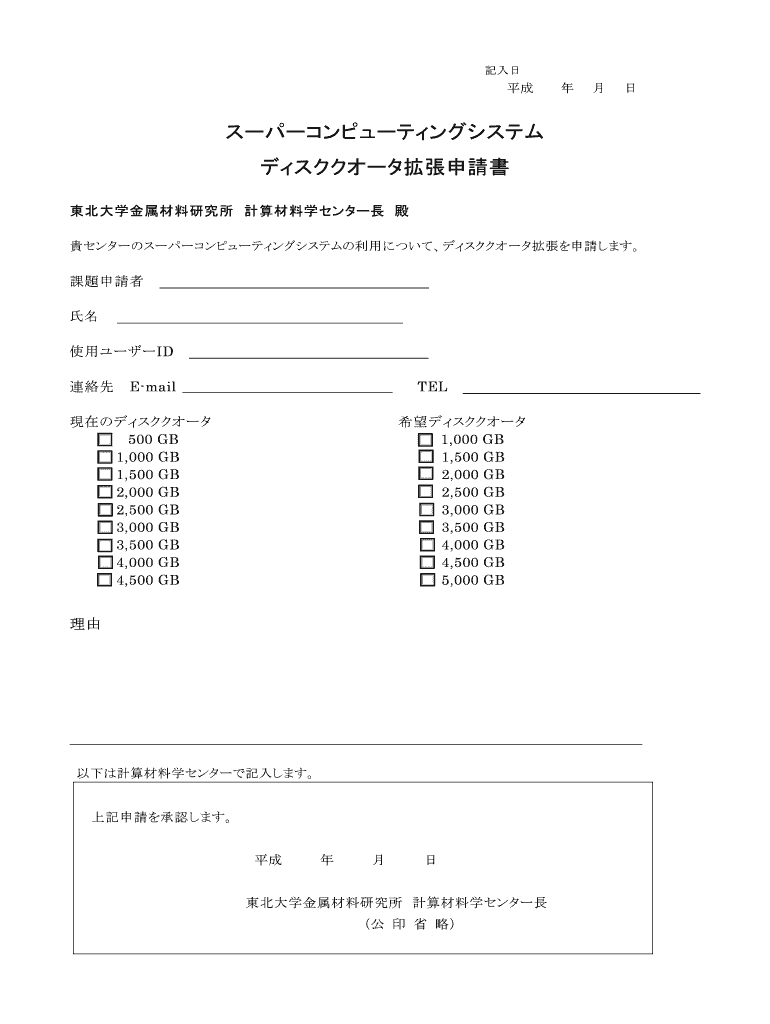 記入日
平成　　年　　月　　日

スーパーコンピューティングシステム
ディスククオータ拡張申請書

東北大学金属材料研究所　計算材料学センター長　殿

貴センターのスーパーコンピューティングシステムの利用について、ディスククオータ拡張を申請します。

課題申請者

氏名

使用ユーザーID

連絡先　E-mail　　　　TEL

現在のディスククオータ
500 GB
1,000 GB
1,500 GB
2,000 GB
2,500 GB
3,000 GB
3,500 GB
4,000 GB
4,500 GB

希望ディスククオータ
1,000 GB
1,500 GB
2,000 GB
2,500 GB
3,000 GB
3,500 GB
4,000 GB
4,500 GB
5,000 GB

理由

以下は計算材料学センターで記入します。

上記申請を承認します。

平成　　年　　月　　日

東北大学金属材料研究所　計算材料学センター長
（公　印　省　略）